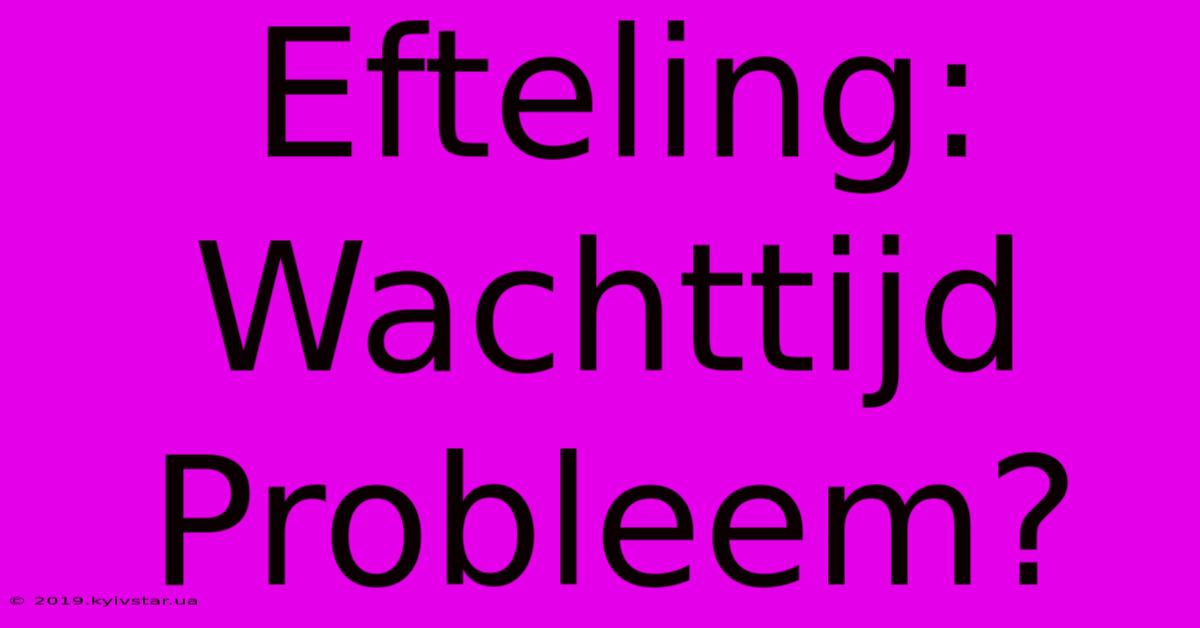 Efteling: Wachttijd Probleem?

© 2019.kyivstar.ua